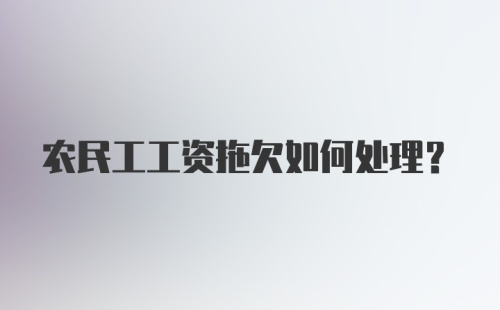 农民工工资拖欠如何处理？